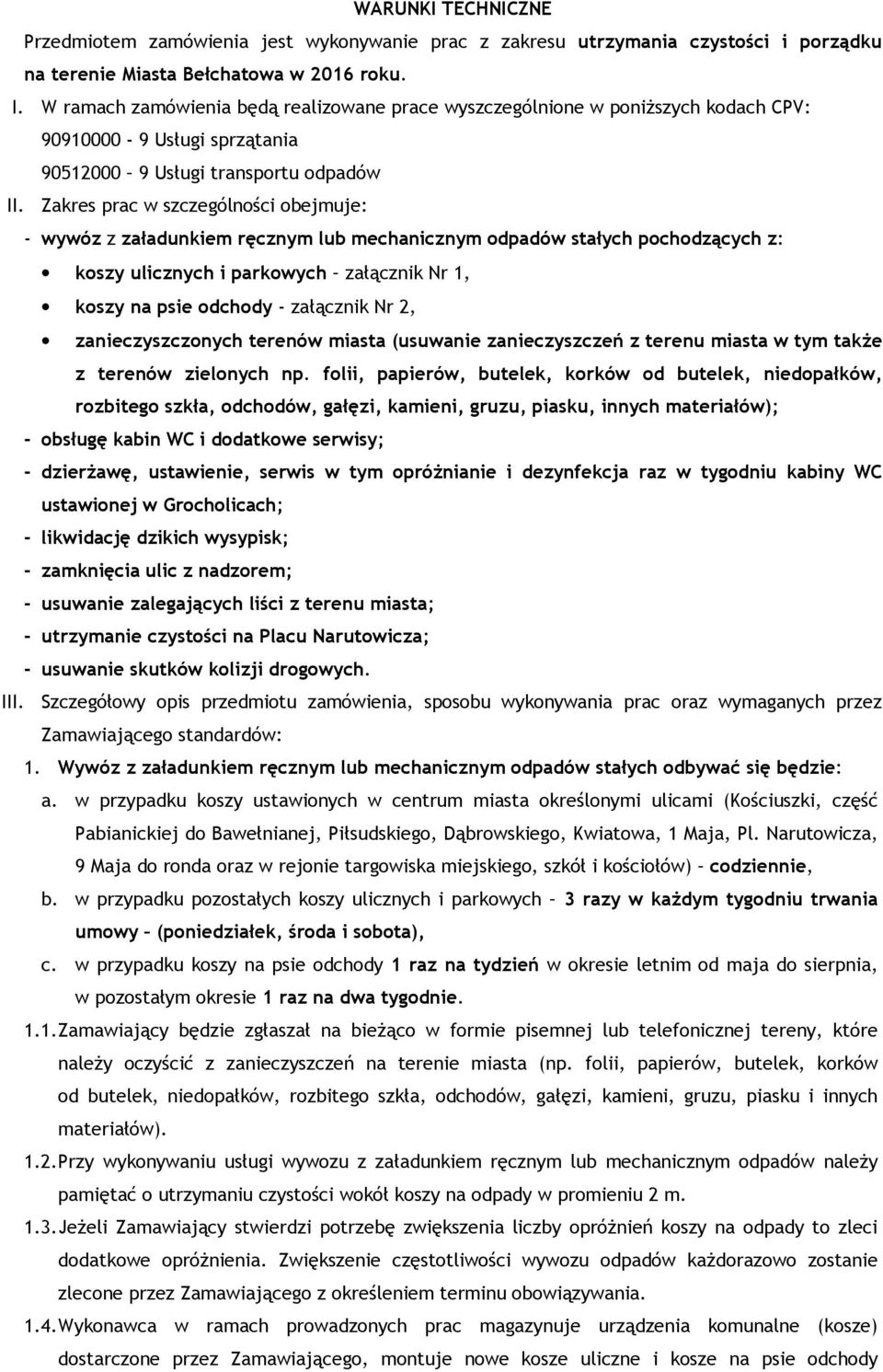 WARUNKI TECHNICZNE

Przedmiotem zamówienia jest wykonywanie prac z zakresu utrzymania czystości i porządku na terenie Miasta Bełchatowa w 2016 roku.

I. W ramach zamówienia będą realizowane prace wyszczególnione w poniższych kodach CPV:
90910000 - 9 Usługi sprzątania
90512000 – 9 Usługi transportu odpadów

II. Zakres prac w szczególności obejmuje:
- wywóz z załadunkiem ręcznym lub mechanicznym odpadów stałych pochodzących z:
• koszy ulicznych i parkowych – załącznik Nr 1,
• koszy na psie odchody - załącznik Nr 2,
• zanieczyszczonych terenów miasta (usuwanie zanieczyszczeń z terenu miasta w tym także z terenów zielonych np. folii, papierów, butelek, korków od butelek, niedopałków, rozbitego szkła, odchodów, gałęzi, kamieni, gruzu, piasku, innych materiałów);
- obsługę kabin WC i dodatkowe serwisy;
- dzierżawę, ustawienie, serwis w tym opróżnianie i dezynfekcja raz w tygodniu kabiny WC ustawionej w Grocholicach;
- likwidację dzikich wysypisk;
- zamknięcia ulic z nadzorem;
- usuwanie zalegających liści z terenu miasta;
- utrzymanie czystości na Placu Narutowicza;
- usuwanie skutków kolizji drogowych.

III. Szczegółowy opis przedmiotu zamówienia, sposobu wykonywania prac oraz wymaganych przez Zamawiającego standardów:
1. Wywóz z załadunkiem ręcznym lub mechanicznym odpadów stałych odbywać się będzie:
a. w przypadku koszy ustawionych w centrum miasta określonymi ulicami (Kościuszki, część Pabianickiej do Bawełnianej, Piłsudskiego, Dąbrowskiego, Kwiatowa, 1 Maja, Pl. Narutowicza, 9 Maja do ronda oraz w rejonie targowiska miejskiego, szkół i kościołów) – codziennie,
b. w przypadku pozostałych koszy ulicznych i parkowych – 3 razy w każdym tygodniu trwania umowy – (poniedziałek, środa i sobota),
c. w przypadku koszy na psie odchody 1 raz na tydzień w okresie letnim od maja do sierpnia, w pozostałym okresie 1 raz na dwa tygodnie.
1.1. Zamawiający będzie zgłaszał na bieżąco w formie pisemnej lub telefonicznej tereny, które należy oczyścić z zanieczyszczeń na terenie miasta (np. folii, papierów, butelek, korków od butelek, niedopałków, rozbitego szkła, odchodów, gałęzi, kamieni, gruzu, piasku i innych materiałów).
1.2. Przy wykonywaniu usługi wywozu z załadunkiem ręcznym lub mechanicznym odpadów należy pamiętać o utrzymaniu czystości wokół koszy na odpady w promieniu 2 m.
1.3. Jeżeli Zamawiający stwierdzi potrzebę zwiększenia liczby opróżnień koszy na odpady to zleci dodatkowe opróżnienia. Zwiększenie częstotliwości wywozu odpadów każdorazowo zostanie zlecone przez Zamawiającego z określeniem terminu obowiązywania.
1.4. Wykonawca w ramach prowadzonych prac magazynuje urządzenia komunalne (kosze) dostarczone przez Zamawiającego, montuje nowe kosze uliczne i kosze na psie odchody